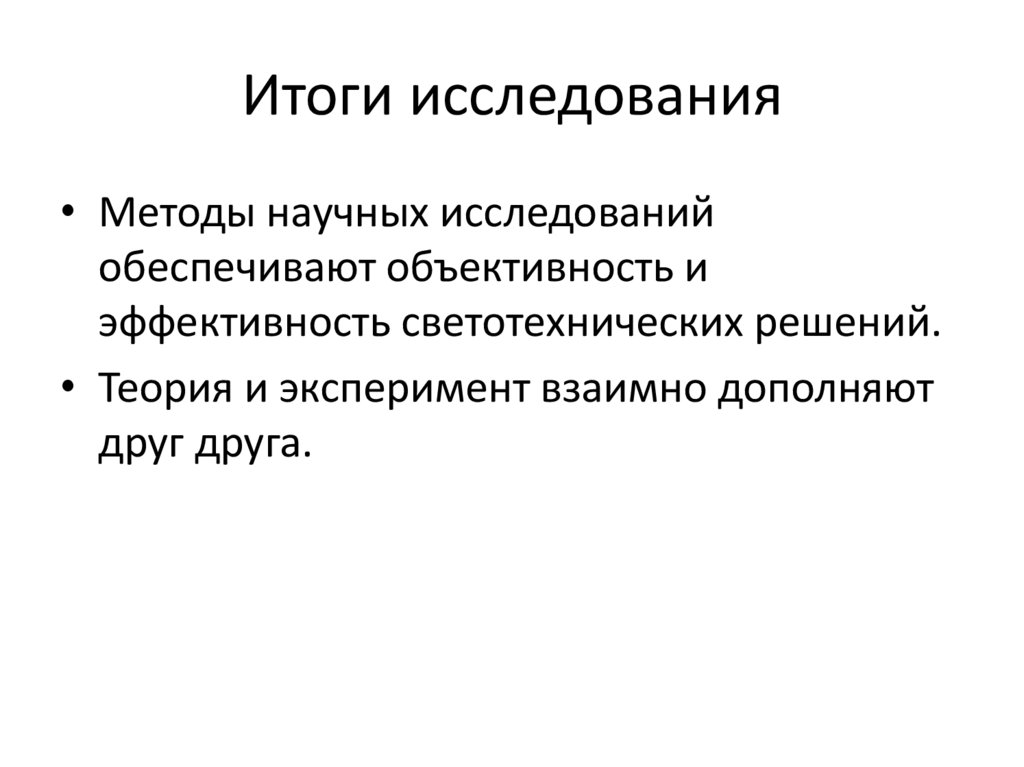 Итоги исследования

• Методы научных исследований обеспечивают объективность и эффективность светотехнических решений.
• Теория и эксперимент взаимно дополняют друг друга.